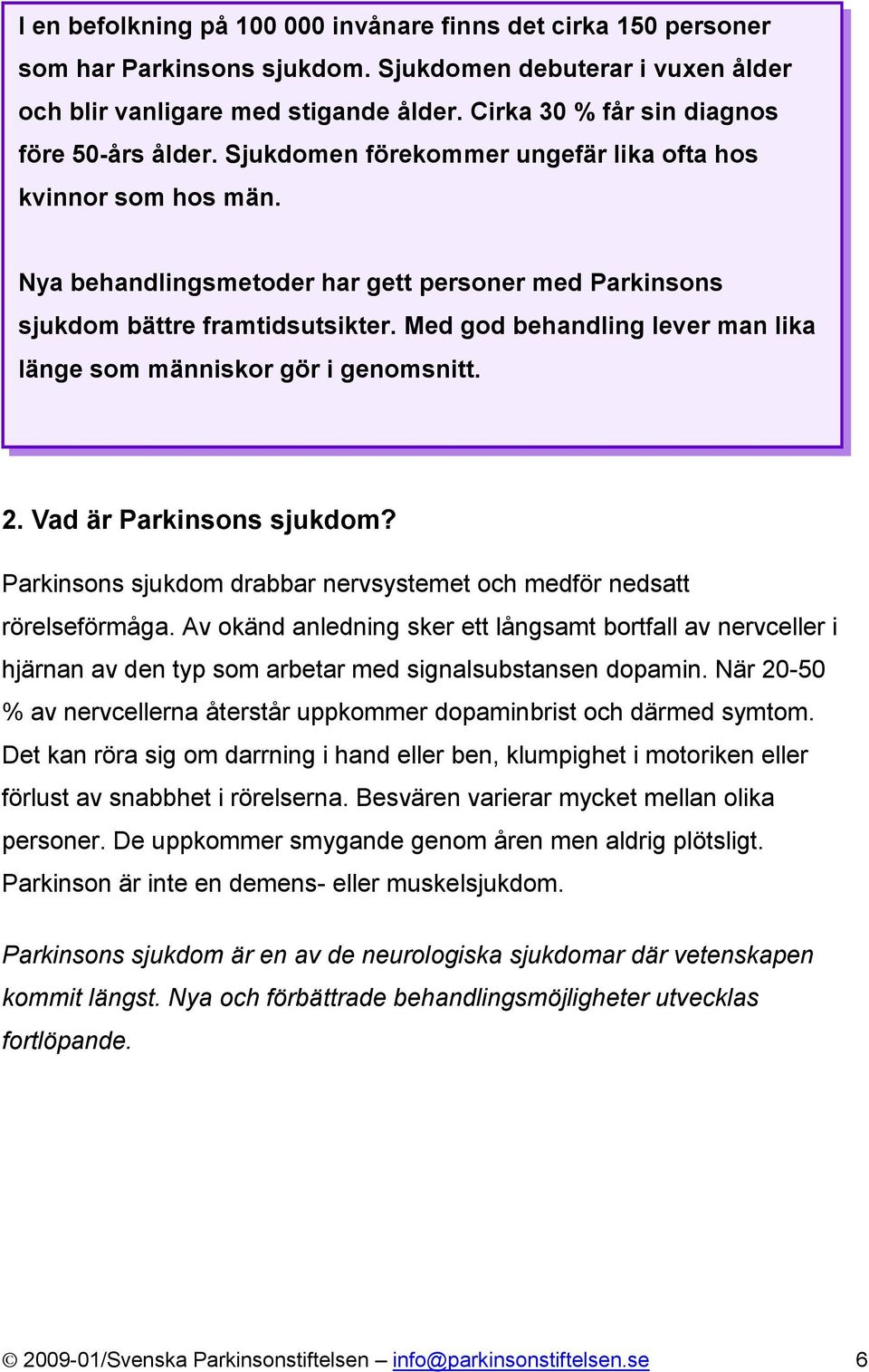 I en befolkning på 100 000 invånare finns det cirka 150 personer som har Parkinsons sjukdom. Sjukdomen debuterar i vuxen ålder och blir vanligare med stigande ålder. Cirka 30 % får sin diagnos före 50-års ålder. Sjukdomen förekommer ungefär lika ofta hos kvinnor som hos män.

Nya behandlingsmetoder har gett personer med Parkinsons sjukdom bättre framtidsutsikter. Med god behandling lever man lika länge som människor gör i genomsnitt.

2. Vad är Parkinsons sjukdom?

Parkinsons sjukdom drabbar nervsystemet och medför nedsatt rörelseförmåga. Av okänd anledning sker ett långsamt bortfall av nervceller i hjärnan av den typ som arbetar med signalsubstansen dopamin. När 20-50 % av nervcellerna återstår uppkommer dopaminbrist och därmed symtom. Det kan röra sig om darrning i hand eller ben, klumpighet i motoriken eller förlust av snabbhet i rörelserna. Besvären varierar mycket mellan olika personer. De uppkommer smygande genom åren men aldrig plötsligt. Parkinson är inte en demens- eller muskelsjukdom.

Parkinsons sjukdom är en av de neurologiska sjukdomar där vetenskapen kommit längst. Nya och förbättrade behandlingsmöjligheter utvecklas fortlöpande.

© 2009-01/Svenska Parkinsonstiftelsen – info@parkinsonstiftelsen.se 6